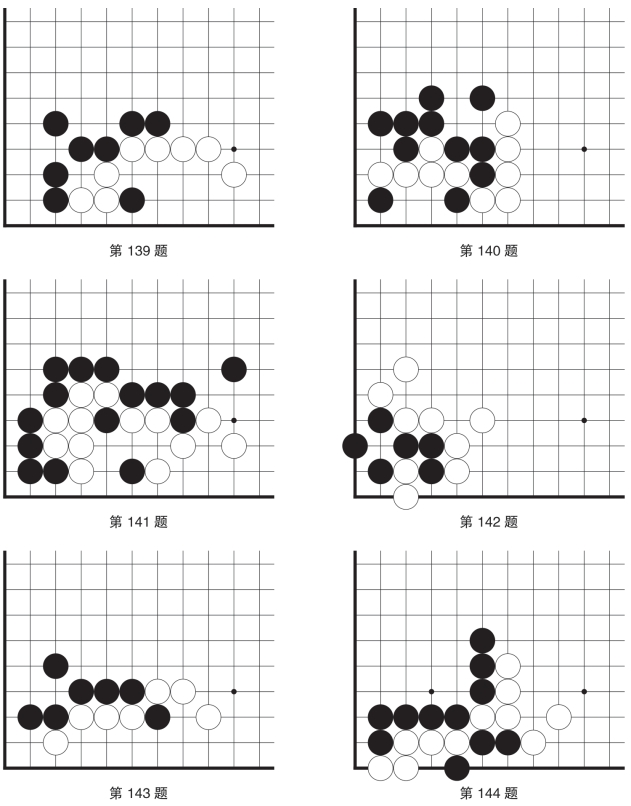 第 139 题

第 140 题

第 141 题

第 142 题

第 143 题

第 144 题